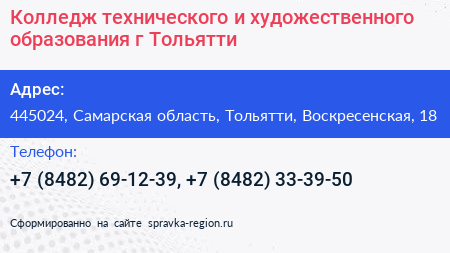 Колледж технического и художественного образования г Тольятти

Адрес:

445024, Самарская область, Тольятти, Воскресенская, 18

Телефон:

+7 (8482) 69-12-39, +7 (8482) 33-39-50

Сформированно на сайте spravka-region.ru